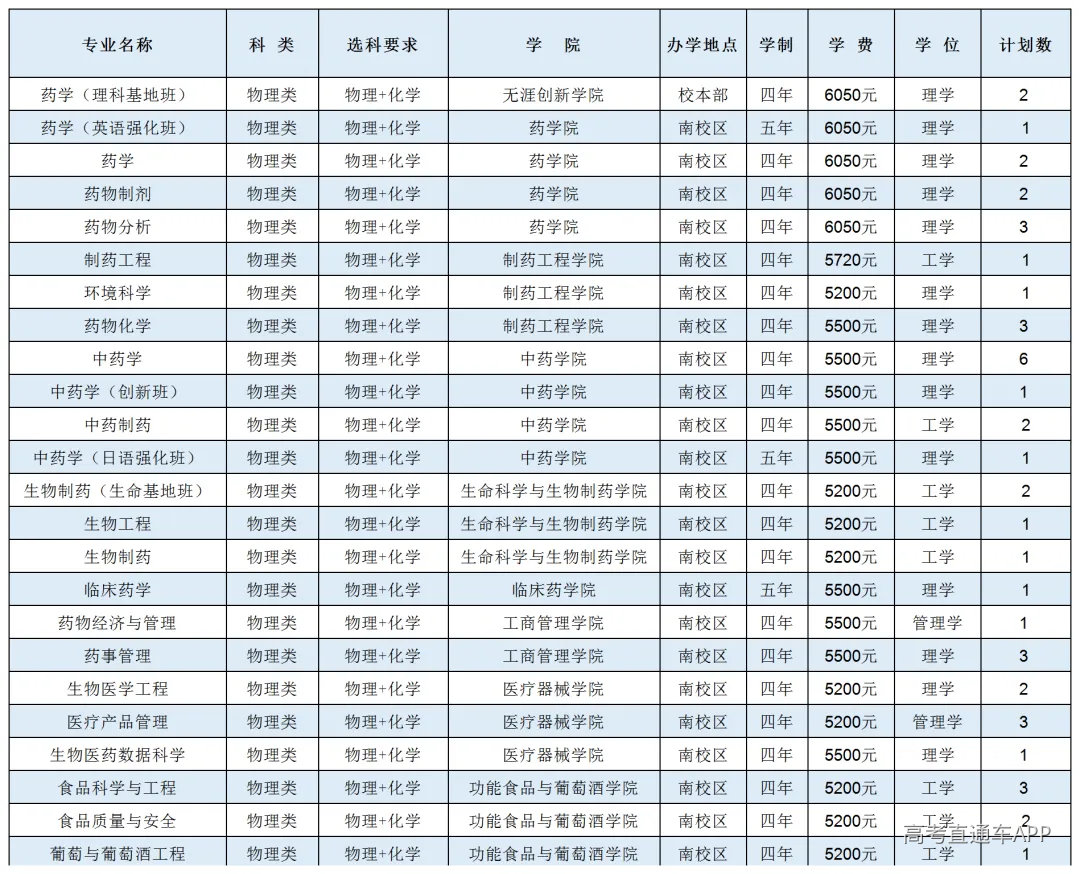 | 专业名称 | 科 类 | 选科要求 | 学 院 | 办学地点 | 学制 | 学 费 | 学 位 | 计划数 |
|---|---|---|---|---|---|---|---|---|
| 药学（理科基地班） | 物理类 | 物理+化学 | 无涯创新学院 | 校本部 | 四年 | 6050元 | 理学 | 2 |
| 药学（英语强化班） | 物理类 | 物理+化学 | 药学院 | 南校区 | 五年 | 6050元 | 理学 | 1 |
| 药学 | 物理类 | 物理+化学 | 药学院 | 南校区 | 四年 | 6050元 | 理学 | 2 |
| 药物制剂 | 物理类 | 物理+化学 | 药学院 | 南校区 | 四年 | 6050元 | 理学 | 2 |
| 药物分析 | 物理类 | 物理+化学 | 药学院 | 南校区 | 四年 | 6050元 | 理学 | 3 |
| 制药工程 | 物理类 | 物理+化学 | 制药工程学院 | 南校区 | 四年 | 5720元 | 工学 | 1 |
| 环境科学 | 物理类 | 物理+化学 | 制药工程学院 | 南校区 | 四年 | 5200元 | 理学 | 1 |
| 药物化学 | 物理类 | 物理+化学 | 制药工程学院 | 南校区 | 四年 | 5500元 | 理学 | 3 |
| 中药学 | 物理类 | 物理+化学 | 中药学院 | 南校区 | 四年 | 5500元 | 理学 | 6 |
| 中药学（创新班） | 物理类 | 物理+化学 | 中药学院 | 南校区 | 四年 | 5500元 | 理学 | 1 |
| 中药制药 | 物理类 | 物理+化学 | 中药学院 | 南校区 | 四年 | 5500元 | 工学 | 2 |
| 中药学（日语强化班） | 物理类 | 物理+化学 | 中药学院 | 南校区 | 五年 | 5500元 | 理学 | 1 |
| 生物制药（生命基地班） | 物理类 | 物理+化学 | 生命科学与生物制药学院 | 南校区 | 四年 | 5200元 | 工学 | 2 |
| 生物工程 | 物理类 | 物理+化学 | 生命科学与生物制药学院 | 南校区 | 四年 | 5200元 | 工学 | 1 |
| 生物制药 | 物理类 | 物理+化学 | 生命科学与生物制药学院 | 南校区 | 四年 | 5200元 | 工学 | 1 |
| 临床药学 | 物理类 | 物理+化学 | 临床药学院 | 南校区 | 五年 | 5500元 | 理学 | 1 |
| 药物经济与管理 | 物理类 | 物理+化学 | 工商管理学院 | 南校区 | 四年 | 5500元 | 管理学 | 1 |
| 药事管理 | 物理类 | 物理+化学 | 工商管理学院 | 南校区 | 四年 | 5500元 | 理学 | 3 |
| 生物医学工程 | 物理类 | 物理+化学 | 医疗器械学院 | 南校区 | 四年 | 5200元 | 理学 | 2 |
| 医疗产品管理 | 物理类 | 物理+化学 | 医疗器械学院 | 南校区 | 四年 | 5200元 | 管理学 | 3 |
| 生物医药数据科学 | 物理类 | 物理+化学 | 医疗器械学院 | 南校区 | 四年 | 5500元 | 理学 | 1 |
| 食品科学与工程 | 物理类 | 物理+化学 | 功能食品与葡萄酒学院 | 南校区 | 四年 | 5200元 | 工学 | 3 |
| 食品质量与安全 | 物理类 | 物理+化学 | 功能食品与葡萄酒学院 | 南校区 | 四年 | 5200元 | 工学 | 2 |
| 葡萄与葡萄酒工程 | 物理类 | 物理+化学 | 功能食品与葡萄酒学院 | 南校区 | 四年 | 5200元 | 工学 | 1 |

高考直通车APP